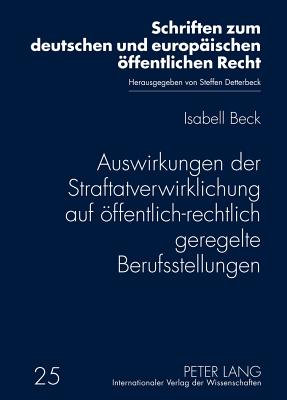 Schriften zum deutschen und europäischen öffentlichen Recht

Herausgegeben von Steffen Detterbeck

Isabell Beck

Auswirkungen der Straftatverwirklichung auf öffentlich-rechtlich geregelte Berufsstellungen

25

PETER LANG
Internationaler Verlag der Wissenschaften